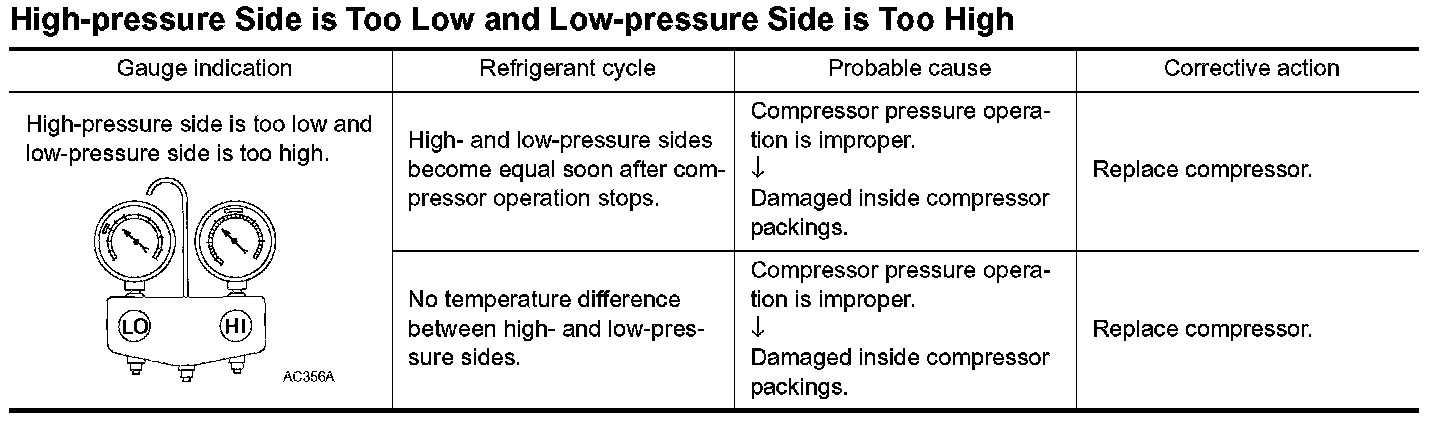 High-pressure Side is Too Low and Low-pressure Side is Too High

| Gauge indication | Refrigerant cycle | Probable cause | Corrective action |
|---|---|---|---|
| High-pressure side is too low and low-pressure side is too high. LO HI AC356A | High- and low-pressure sides become equal soon after compressor operation stops. | Compressor pressure operation is improper. ↓ Damaged inside compressor packings. | Replace compressor. |
| | No temperature difference between high- and low-pressure sides. | Compressor pressure operation is improper. ↓ Damaged inside compressor packings. | Replace compressor. |